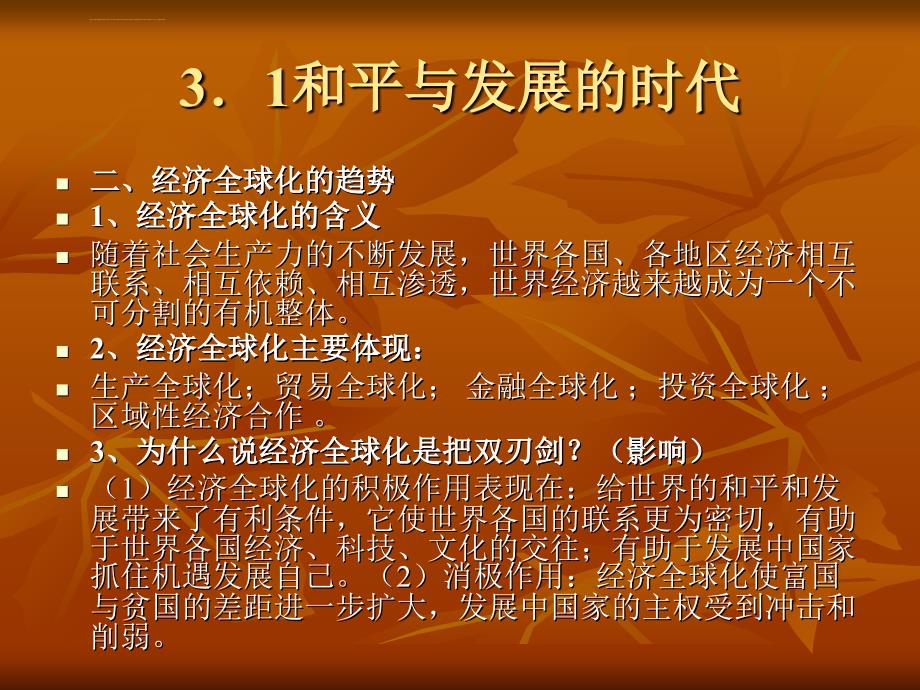 3．1和平与发展的时代

二、经济全球化的趋势

1、经济全球化的含义

随着社会生产力的不断发展，世界各国、各地区经济相互联系、相互依赖、相互渗透，世界经济越来越成为一个不可分割的有机整体。

2、经济全球化主要体现：

生产全球化；贸易全球化； 金融全球化 ；投资全球化 ；区域性经济合作 。

3、为什么说经济全球化是把双刃剑？（影响）

（1）经济全球化的积极作用表现在：给世界的和平和发展带来了有利条件，它使世界各国的联系更为密切，有助于世界各国经济、科技、文化的交往；有助于发展中国家抓住机遇发展自己。（2）消极作用：经济全球化使富国与贫国的差距进一步扩大，发展中国家的主权受到冲击和削弱。